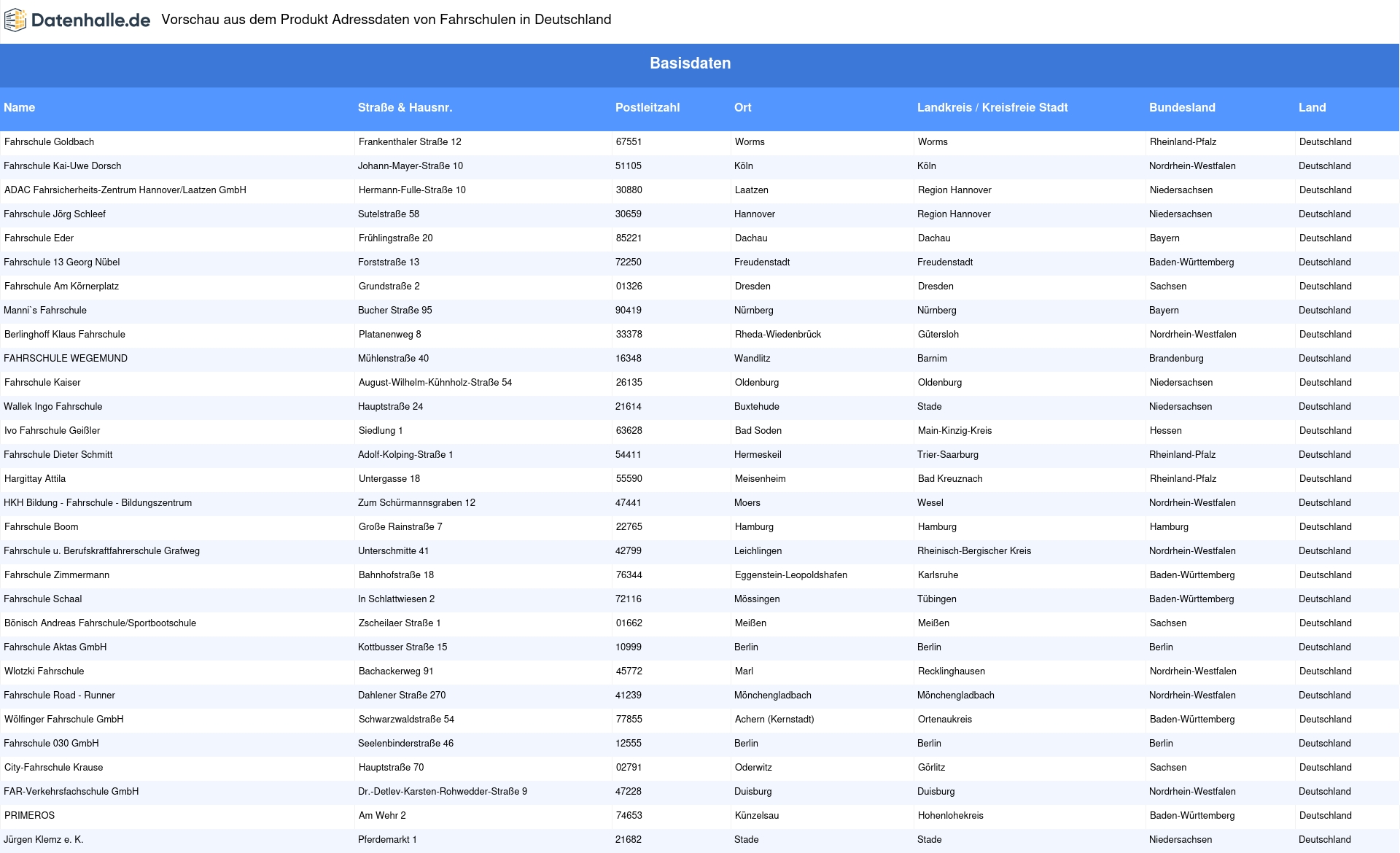 Datenhalle.de Vorschau aus dem Produkt Adressdaten von Fahrschulen in Deutschland

Basisdaten

| Name | Straße & Hausnr. | Postleitzahl | Ort | Landkreis / Kreisfreie Stadt | Bundesland | Land |
|---|---|---|---|---|---|---|
| Fahrschule Goldbach | Frankenthaler Straße 12 | 67551 | Worms | Worms | Rheinland-Pfalz | Deutschland |
| Fahrschule Kai-Uwe Dorsch | Johann-Mayer-Straße 10 | 51105 | Köln | Köln | Nordrhein-Westfalen | Deutschland |
| ADAC Fahrsicherheits-Zentrum Hannover/Laatzen GmbH | Hermann-Fulle-Straße 10 | 30880 | Laatzen | Region Hannover | Niedersachsen | Deutschland |
| Fahrschule Jörg Schleef | Sutelstraße 58 | 30659 | Hannover | Region Hannover | Niedersachsen | Deutschland |
| Fahrschule Eder | Frühlingstraße 20 | 85221 | Dachau | Dachau | Bayern | Deutschland |
| Fahrschule 13 Georg Nübel | Forststraße 13 | 72250 | Freudenstadt | Freudenstadt | Baden-Württemberg | Deutschland |
| Fahrschule Am Körnerplatz | Grundstraße 2 | 01326 | Dresden | Dresden | Sachsen | Deutschland |
| Manni`s Fahrschule | Bucher Straße 95 | 90419 | Nürnberg | Nürnberg | Bayern | Deutschland |
| Berlinghoff Klaus Fahrschule | Platanenweg 8 | 33378 | Rheda-Wiedenbrück | Gütersloh | Nordrhein-Westfalen | Deutschland |
| FAHRSCHULE WEGEMUND | Mühlenstraße 40 | 16348 | Wandlitz | Barnim | Brandenburg | Deutschland |
| Fahrschule Kaiser | August-Wilhelm-Kühnholz-Straße 54 | 26135 | Oldenburg | Oldenburg | Niedersachsen | Deutschland |
| Wallek Ingo Fahrschule | Hauptstraße 24 | 21614 | Buxtehude | Stade | Niedersachsen | Deutschland |
| Ivo Fahrschule Geißler | Siedlung 1 | 63628 | Bad Soden | Main-Kinzig-Kreis | Hessen | Deutschland |
| Fahrschule Dieter Schmitt | Adolf-Kolping-Straße 1 | 54411 | Hermeskeil | Trier-Saarburg | Rheinland-Pfalz | Deutschland |
| Hargittay Attila | Untergasse 18 | 55590 | Meisenheim | Bad Kreuznach | Rheinland-Pfalz | Deutschland |
| HKH Bildung - Fahrschule - Bildungszentrum | Zum Schürmannsgraben 12 | 47441 | Moers | Wesel | Nordrhein-Westfalen | Deutschland |
| Fahrschule Boom | Große Rainstraße 7 | 22765 | Hamburg | Hamburg | Hamburg | Deutschland |
| Fahrschule u. Berufskraftfahrerschule Grafweg | Unterschmitte 41 | 42799 | Leichlingen | Rheinisch-Bergischer Kreis | Nordrhein-Westfalen | Deutschland |
| Fahrschule Zimmermann | Bahnhofstraße 18 | 76344 | Eggenstein-Leopoldshafen | Karlsruhe | Baden-Württemberg | Deutschland |
| Fahrschule Schaal | In Schlattwiesen 2 | 72116 | Mössingen | Tübingen | Baden-Württemberg | Deutschland |
| Bönisch Andreas Fahrschule/Sportbootschule | Zscheilaer Straße 1 | 01662 | Meißen | Meißen | Sachsen | Deutschland |
| Fahrschule Aktas GmbH | Kottbusser Straße 15 | 10999 | Berlin | Berlin | Berlin | Deutschland |
| Wlotzki Fahrschule | Bachackerweg 91 | 45772 | Marl | Recklinghausen | Nordrhein-Westfalen | Deutschland |
| Fahrschule Road - Runner | Dahlener Straße 270 | 41239 | Mönchengladbach | Mönchengladbach | Nordrhein-Westfalen | Deutschland |
| Wölfinger Fahrschule GmbH | Schwarzwaldstraße 54 | 77855 | Achern (Kernstadt) | Ortenaukreis | Baden-Württemberg | Deutschland |
| Fahrschule 030 GmbH | Seelenbinderstraße 46 | 12555 | Berlin | Berlin | Berlin | Deutschland |
| City-Fahrschule Krause | Hauptstraße 70 | 02791 | Oderwitz | Görlitz | Sachsen | Deutschland |
| FAR-Verkehrsfachschule GmbH | Dr.-Detlev-Karsten-Rohwedder-Straße 9 | 47228 | Duisburg | Duisburg | Nordrhein-Westfalen | Deutschland |
| PRIMEROS | Am Wehr 2 | 74653 | Künzelsau | Hohenlohekreis | Baden-Württemberg | Deutschland |
| Jürgen Klemz e. K. | Pferdemarkt 1 | 21682 | Stade | Stade | Niedersachsen | Deutschland |